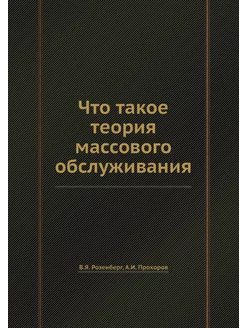 Что такое теория массового обслуживания

В.Я. Розенберг, А.И. Прохоров